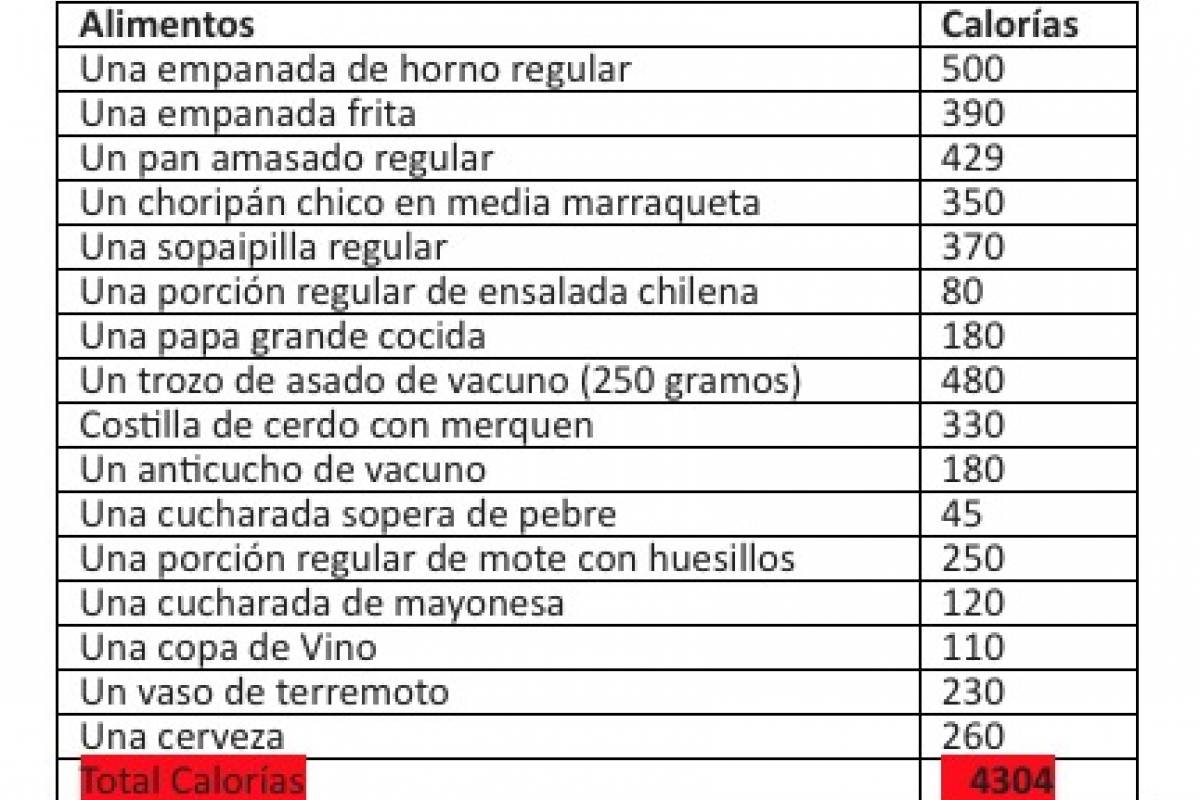 | Alimentos | Calorías |
|---|---|
| Una empanada de horno regular | 500 |
| Una empanada frita | 390 |
| Un pan amasado regular | 429 |
| Un choripán chico en media marraqueta | 350 |
| Una sopaipilla regular | 370 |
| Una porción regular de ensalada chilena | 80 |
| Una papa grande cocida | 180 |
| Un trozo de asado de vacuno (250 gramos) | 480 |
| Costilla de cerdo con merquen | 330 |
| Un anticucho de vacuno | 180 |
| Una cucharada sopera de pebre | 45 |
| Una porción regular de mote con huesillos | 250 |
| Una cucharada de mayonesa | 120 |
| Una copa de Vino | 110 |
| Un vaso de terremoto | 230 |
| Una cerveza | 260 |
| Total Calorías | 4304 |